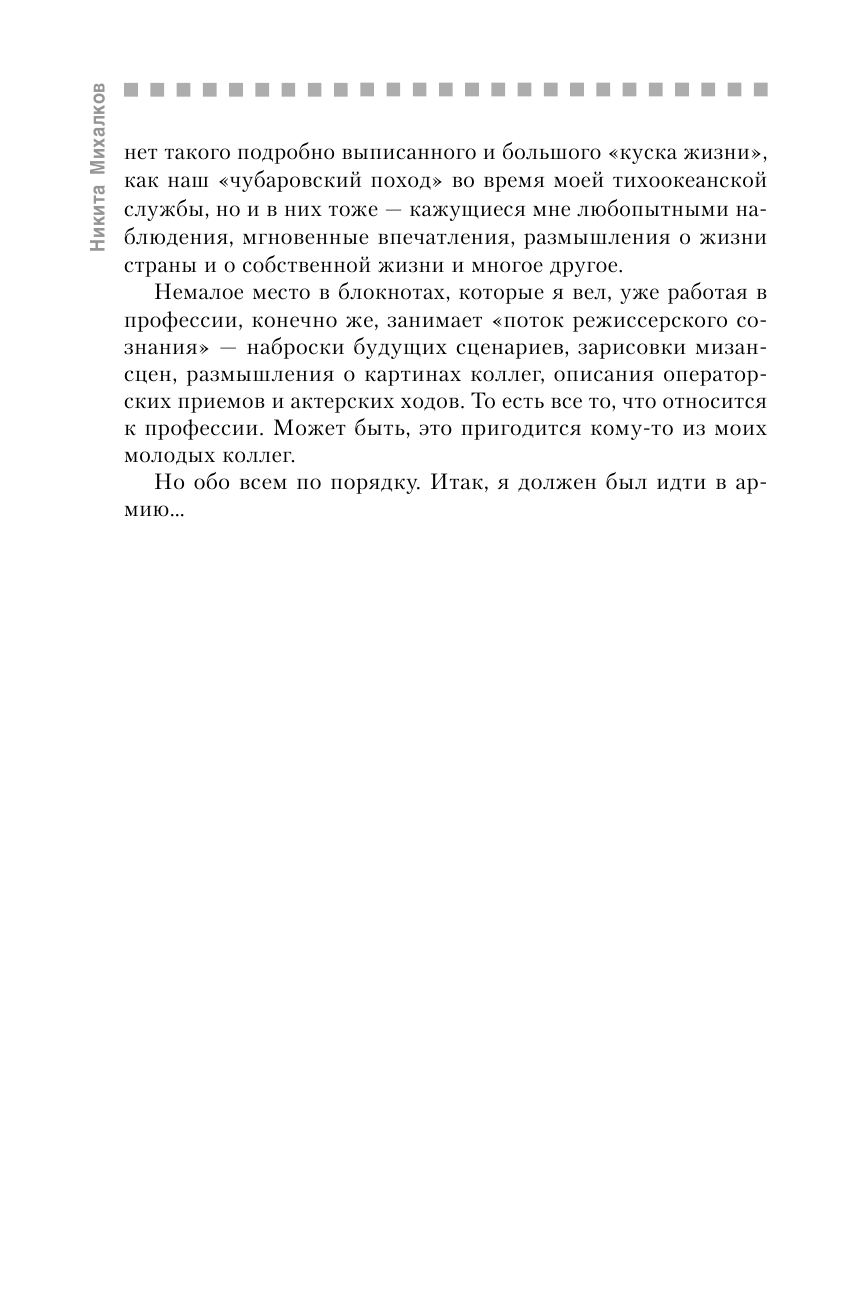 Никита Михалков

нет такого подробно выписанного и большого «куска жизни», как наш «чубаровский поход» во время моей тихоокеанской службы, но и в них тоже — кажущиеся мне любопытными наблюдения, мгновенные впечатления, размышления о жизни страны и о собственной жизни и многое другое.

Немалое место в блокнотах, которые я вел, уже работая в профессии, конечно же, занимает «поток режиссерского сознания» — наброски будущих сценариев, зарисовки мизансцен, размышления о картинах коллег, описания операторских приемов и актерских ходов. То есть все то, что относится к профессии. Может быть, это пригодится кому-то из моих молодых коллег.

Но обо всем по порядку. Итак, я должен был идти в армию...